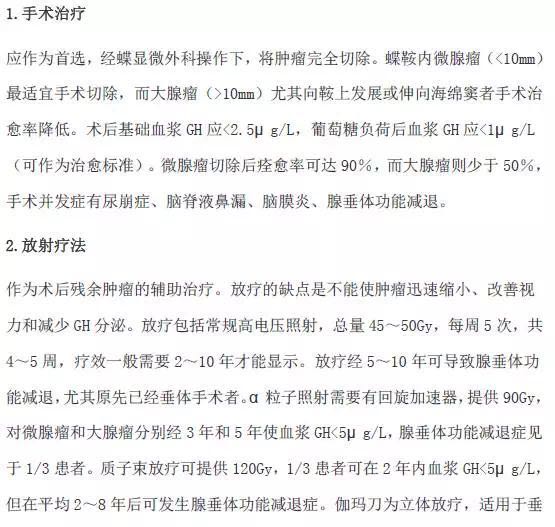 1.手术治疗

应作为首选，经蝶显微外科操作下，将肿瘤完全切除。蝶鞍内微腺瘤（<10mm）最适宜手术切除，而大腺瘤（>10mm）尤其向鞍上发展或伸向海绵窦者手术治愈率降低。术后基础血浆 GH 应<2.5μ g/L，葡萄糖负荷后血浆 GH 应<1μ g/L（可作为治愈标准）。微腺瘤切除后痊愈率可达 90%，而大腺瘤则少于 50%，手术并发症有尿崩症、脑脊液鼻漏、脑膜炎、腺垂体功能减退。

2.放射疗法

作为术后残余肿瘤的辅助治疗。放疗的缺点是不能使肿瘤迅速缩小、改善视力和减少 GH 分泌。放疗包括常规高电压照射，总量 45～50Gy，每周 5 次，共 4～5 周，疗效一般需要 2～10 年才能显示。放疗经 5～10 年可导致腺垂体功能减退，尤其原先已经垂体手术者。α 粒子照射需要有回旋加速器，提供 90Gy，对微腺瘤和大腺瘤分别经 3 年和 5 年使血浆 GH<5μ g/L，腺垂体功能减退症见于 1/3 患者。质子束放疗可提供 120Gy，1/3 患者可在 2 年内血浆 GH<5μ g/L，但在平均 2～8 年后可发生腺垂体功能减退症。伽玛刀为立体放疗，适用于垂